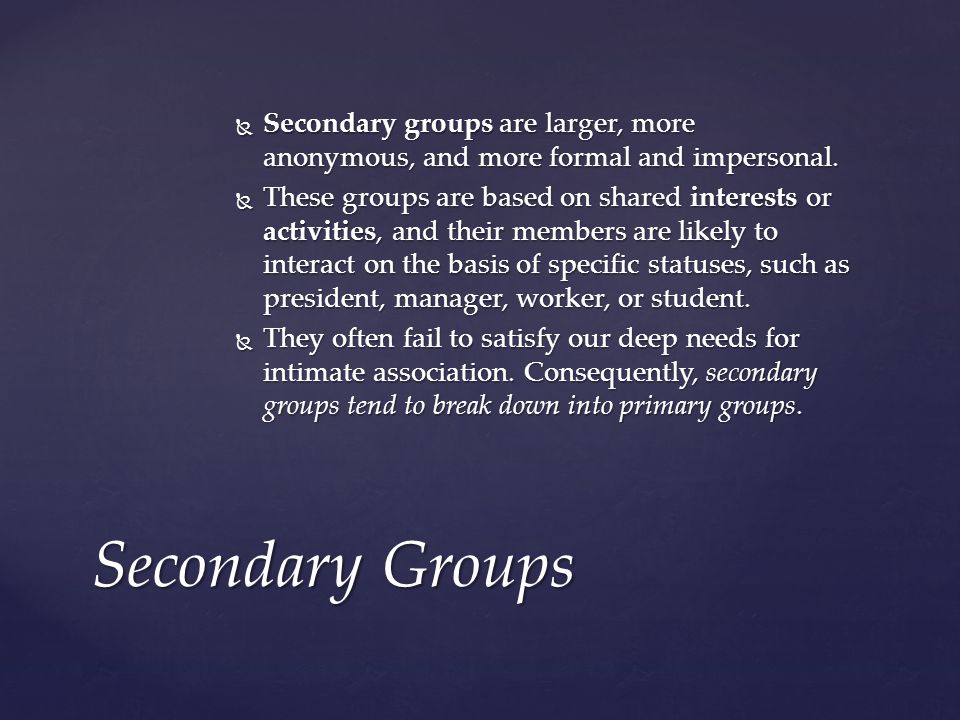 Secondary groups are larger, more anonymous, and more formal and impersonal.

These groups are based on shared interests or activities, and their members are likely to interact on the basis of specific statuses, such as president, manager, worker, or student.

They often fail to satisfy our deep needs for intimate association. Consequently, secondary groups tend to break down into primary groups.

Secondary Groups